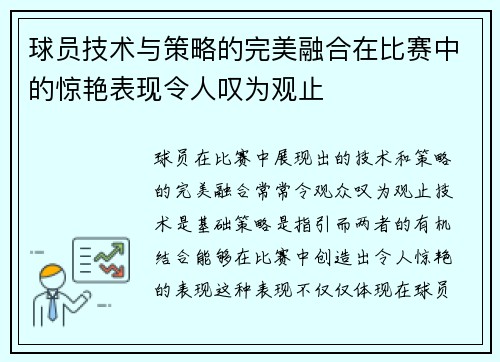 球员技术与策略的完美融合在比赛中的惊艳表现令人叹为观止

球员在比赛中展现出的技术和策略的完美融合常常令观众叹为观止技术是基础策略是指引而两者的有机结合能够在比赛中创造出令人惊艳的表现这种表现不仅仅体现在球员